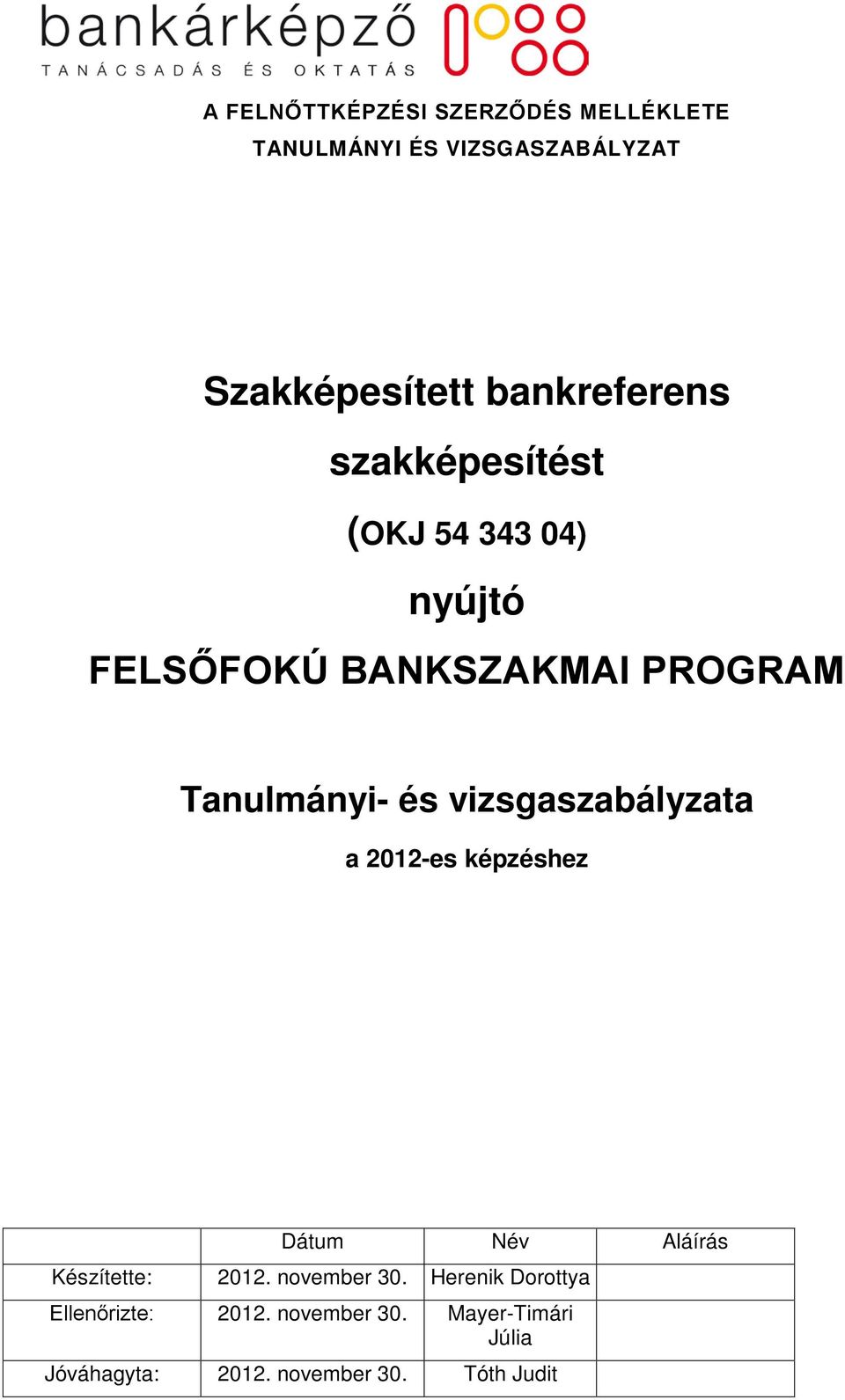 bankárképző
TANÁCSADÁS ÉS OKTATÁS

A FELNŐTTKÉPZÉSI SZERZŐDÉS MELLÉKLETE
TANULMÁNYI ÉS VIZSGASZABÁLYZAT

Szakképesített bankreferens szakképesítést (OKJ 54 343 04) nyújtó FELSŐFOKÚ BANKSZAKMAI PROGRAM

Tanulmányi- és vizsgaszabályzata

a 2012-es képzéshez

| | Dátum | Név | Aláírás |
|---|---|---|---|
| Készítette: | 2012. november 30. | Herenik Dorottya | |
| Ellenőrizte: | 2012. november 30. | Mayer-Timári Júlia | |
| Jóváhagyta: | 2012. november 30. | Tóth Judit | |